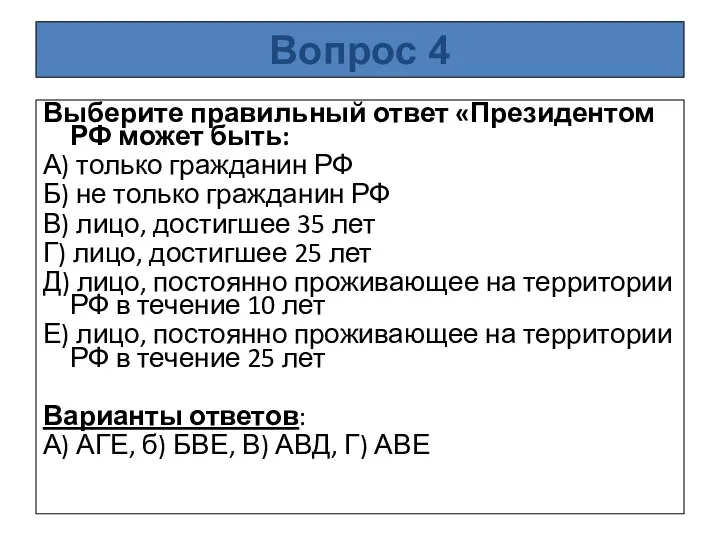 Вопрос 4

Выберите правильный ответ «Президентом РФ может быть:
А) только гражданин РФ
Б) не только гражданин РФ
В) лицо, достигшее 35 лет
Г) лицо, достигшее 25 лет
Д) лицо, постоянно проживающее на территории РФ в течение 10 лет
Е) лицо, постоянно проживающее на территории РФ в течение 25 лет

Варианты ответов:
А) АГЕ, б) БВЕ, В) АВД, Г) АВЕ